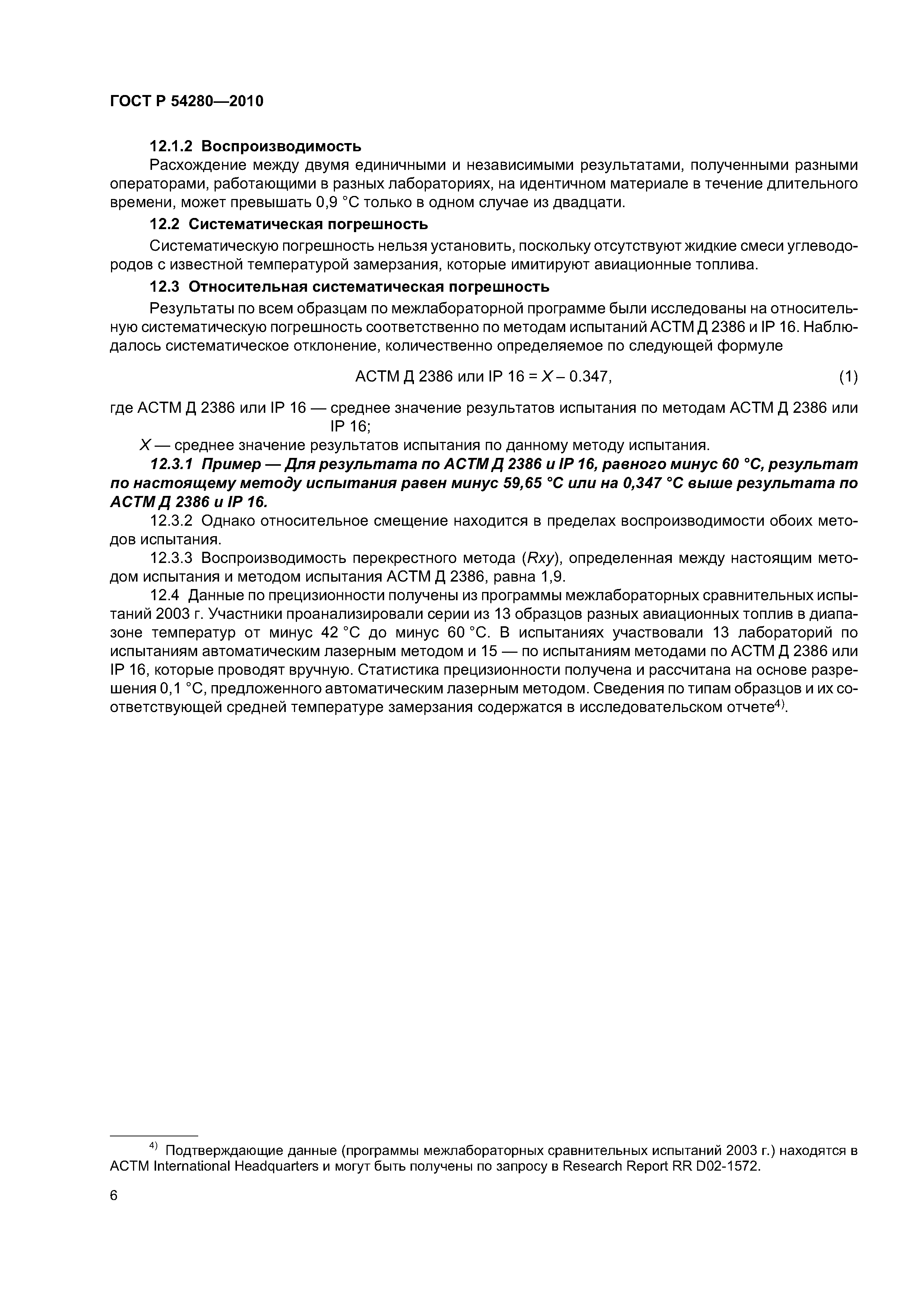 ГОСТ Р 54280—2010

12.1.2 Воспроизводимость

Расхождение между двумя единичными и независимыми результатами, полученными разными операторами, работающими в разных лабораториях, на идентичном материале в течение длительного времени, может превышать 0,9 °С только в одном случае из двадцати.

12.2 Систематическая погрешность

Систематическую погрешность нельзя установить, поскольку отсутствуют жидкие смеси углеводородов с известной температурой замерзания, которые имитируют авиационные топлива.

12.3 Относительная систематическая погрешность

Результаты по всем образцам по межлабораторной программе были исследованы на относительную систематическую погрешность соответственно по методам испытаний АСТМ Д 2386 и IP 16. Наблюдалось систематическое отклонение, количественно определяемое по следующей формуле

АСТМ Д 2386 или IP 16 = $X$ – 0.347, (1)

где АСТМ Д 2386 или IP 16 — среднее значение результатов испытания по методам АСТМ Д 2386 или IP 16;

$X$ — среднее значение результатов испытания по данному методу испытания.

12.3.1 Пример — Для результата по АСТМ Д 2386 и IP 16, равного минус 60 °С, результат по настоящему методу испытания равен минус 59,65 °С или на 0,347 °С выше результата по АСТМ Д 2386 и IP 16.

12.3.2 Однако относительное смещение находится в пределах воспроизводимости обоих методов испытания.

12.3.3 Воспроизводимость перекрестного метода ($Rxy$), определенная между настоящим методом испытания и методом испытания АСТМ Д 2386, равна 1,9.

12.4 Данные по прецизионности получены из программы межлабораторных сравнительных испытаний 2003 г. Участники проанализировали серии из 13 образцов разных авиационных топлив в диапазоне температур от минус 42 °С до минус 60 °С. В испытаниях участвовали 13 лабораторий по испытаниям автоматическим лазерным методом и 15 — по испытаниям методами по АСТМ Д 2386 или IP 16, которые проводят вручную. Статистика прецизионности получена и рассчитана на основе разрешения 0,1 °С, предложенного автоматическим лазерным методом. Сведения по типам образцов и их соответствующей средней температуре замерзания содержатся в исследовательском отчете$^{4)}$.

$^{4)}$ Подтверждающие данные (программы межлабораторных сравнительных испытаний 2003 г.) находятся в АСТМ International Headquarters и могут быть получены по запросу в Research Report RR D02-1572.

6